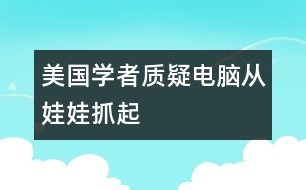 美国学者质疑电脑从娃娃抓起